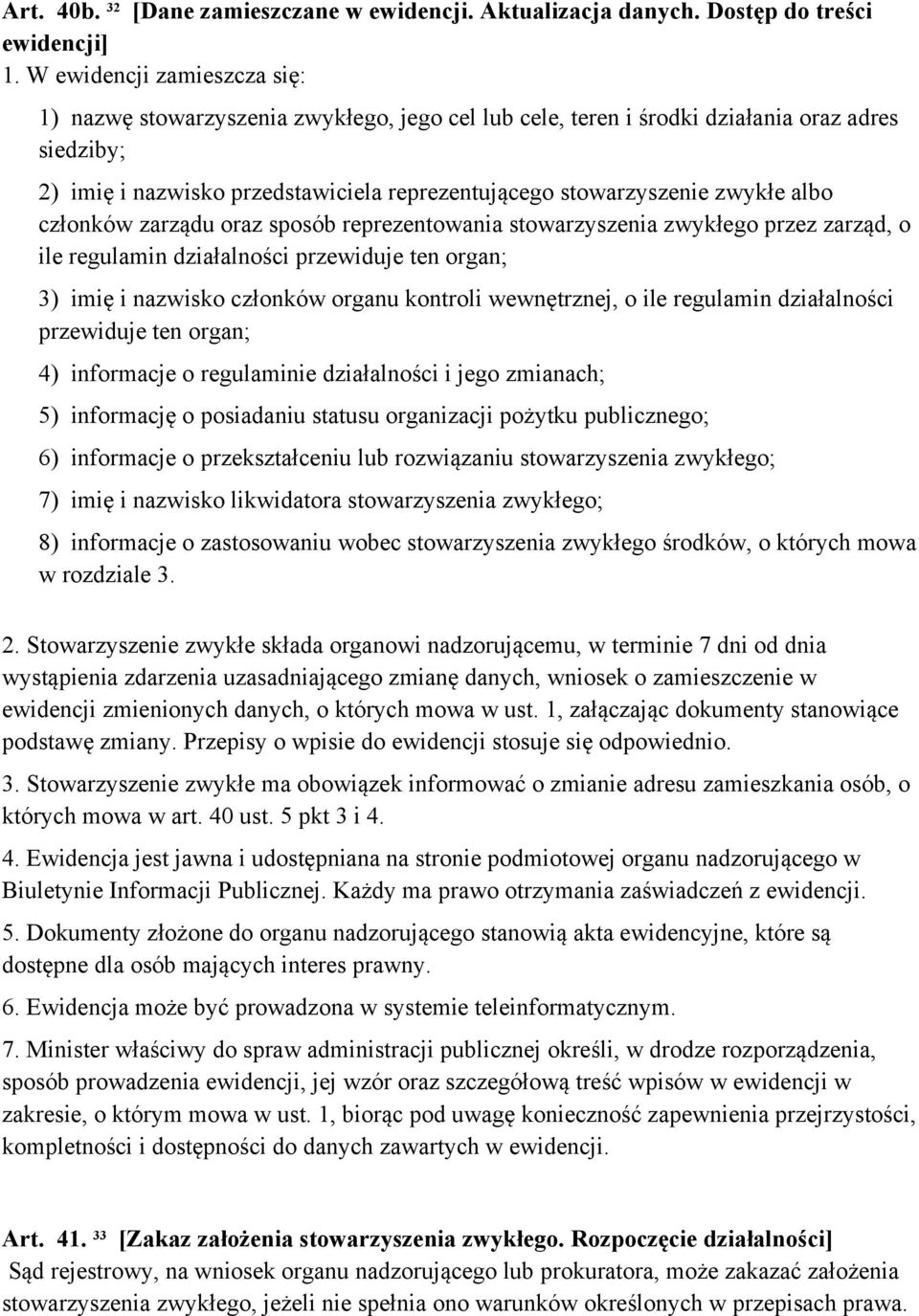 Art. 40b. $^{32}$ [Dane zamieszczane w ewidencji. Aktualizacja danych. Dostęp do treści ewidencji]

1. W ewidencji zamieszcza się:

1) nazwę stowarzyszenia zwykłego, jego cel lub cele, teren i środki działania oraz adres siedziby;

2) imię i nazwisko przedstawiciela reprezentującego stowarzyszenie zwykłe albo członków zarządu oraz sposób reprezentowania stowarzyszenia zwykłego przez zarząd, o ile regulamin działalności przewiduje ten organ;

3) imię i nazwisko członków organu kontroli wewnętrznej, o ile regulamin działalności przewiduje ten organ;

4) informacje o regulaminie działalności i jego zmianach;

5) informację o posiadaniu statusu organizacji pożytku publicznego;

6) informacje o przekształceniu lub rozwiązaniu stowarzyszenia zwykłego;

7) imię i nazwisko likwidatora stowarzyszenia zwykłego;

8) informacje o zastosowaniu wobec stowarzyszenia zwykłego środków, o których mowa w rozdziale 3.

2. Stowarzyszenie zwykłe składa organowi nadzorującemu, w terminie 7 dni od dnia wystąpienia zdarzenia uzasadniającego zmianę danych, wniosek o zamieszczenie w ewidencji zmienionych danych, o których mowa w ust. 1, załączając dokumenty stanowiące podstawę zmiany. Przepisy o wpisie do ewidencji stosuje się odpowiednio.

3. Stowarzyszenie zwykłe ma obowiązek informować o zmianie adresu zamieszkania osób, o których mowa w art. 40 ust. 5 pkt 3 i 4.

4. Ewidencja jest jawna i udostępniana na stronie podmiotowej organu nadzorującego w Biuletynie Informacji Publicznej. Każdy ma prawo otrzymania zaświadczeń z ewidencji.

5. Dokumenty złożone do organu nadzorującego stanowią akta ewidencyjne, które są dostępne dla osób mających interes prawny.

6. Ewidencja może być prowadzona w systemie teleinformatycznym.

7. Minister właściwy do spraw administracji publicznej określi, w drodze rozporządzenia, sposób prowadzenia ewidencji, jej wzór oraz szczegółową treść wpisów w ewidencji w zakresie, o którym mowa w ust. 1, biorąc pod uwagę konieczność zapewnienia przejrzystości, kompletności i dostępności do danych zawartych w ewidencji.

Art. 41. $^{33}$ [Zakaz założenia stowarzyszenia zwykłego. Rozpoczęcie działalności]

Sąd rejestrowy, na wniosek organu nadzorującego lub prokuratora, może zakazać założenia stowarzyszenia zwykłego, jeżeli nie spełnia ono warunków określonych w przepisach prawa.